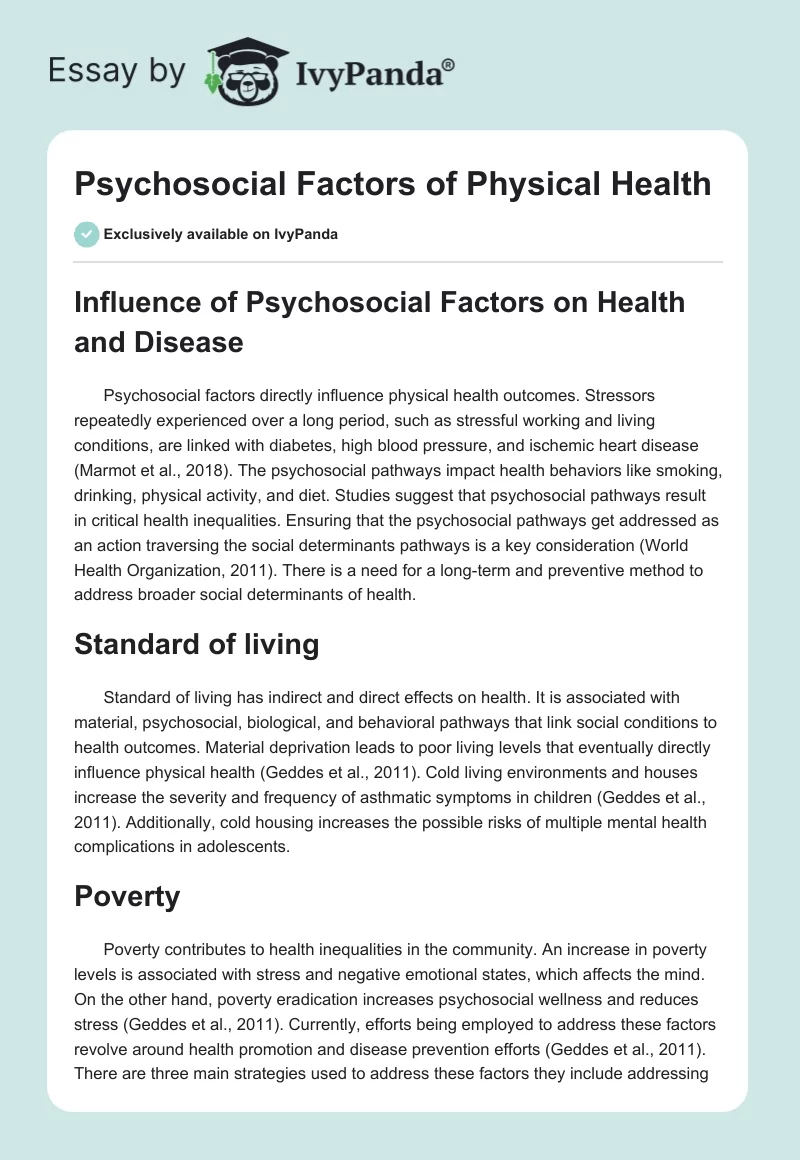 Essay by IvyPanda®

Psychosocial Factors of Physical Health

Exclusively available on IvyPanda

Influence of Psychosocial Factors on Health and Disease

Psychosocial factors directly influence physical health outcomes. Stressors repeatedly experienced over a long period, such as stressful working and living conditions, are linked with diabetes, high blood pressure, and ischemic heart disease (Marmot et al., 2018). The psychosocial pathways impact health behaviors like smoking, drinking, physical activity, and diet. Studies suggest that psychosocial pathways result in critical health inequalities. Ensuring that the psychosocial pathways get addressed as an action traversing the social determinants pathways is a key consideration (World Health Organization, 2011). There is a need for a long-term and preventive method to address broader social determinants of health.

Standard of living

Standard of living has indirect and direct effects on health. It is associated with material, psychosocial, biological, and behavioral pathways that link social conditions to health outcomes. Material deprivation leads to poor living levels that eventually directly influence physical health (Geddes et al., 2011). Cold living environments and houses increase the severity and frequency of asthmatic symptoms in children (Geddes et al., 2011). Additionally, cold housing increases the possible risks of multiple mental health complications in adolescents.

Poverty

Poverty contributes to health inequalities in the community. An increase in poverty levels is associated with stress and negative emotional states, which affects the mind. On the other hand, poverty eradication increases psychosocial wellness and reduces stress (Geddes et al., 2011). Currently, efforts being employed to address these factors revolve around health promotion and disease prevention efforts (Geddes et al., 2011). There are three main strategies used to address these factors they include addressing